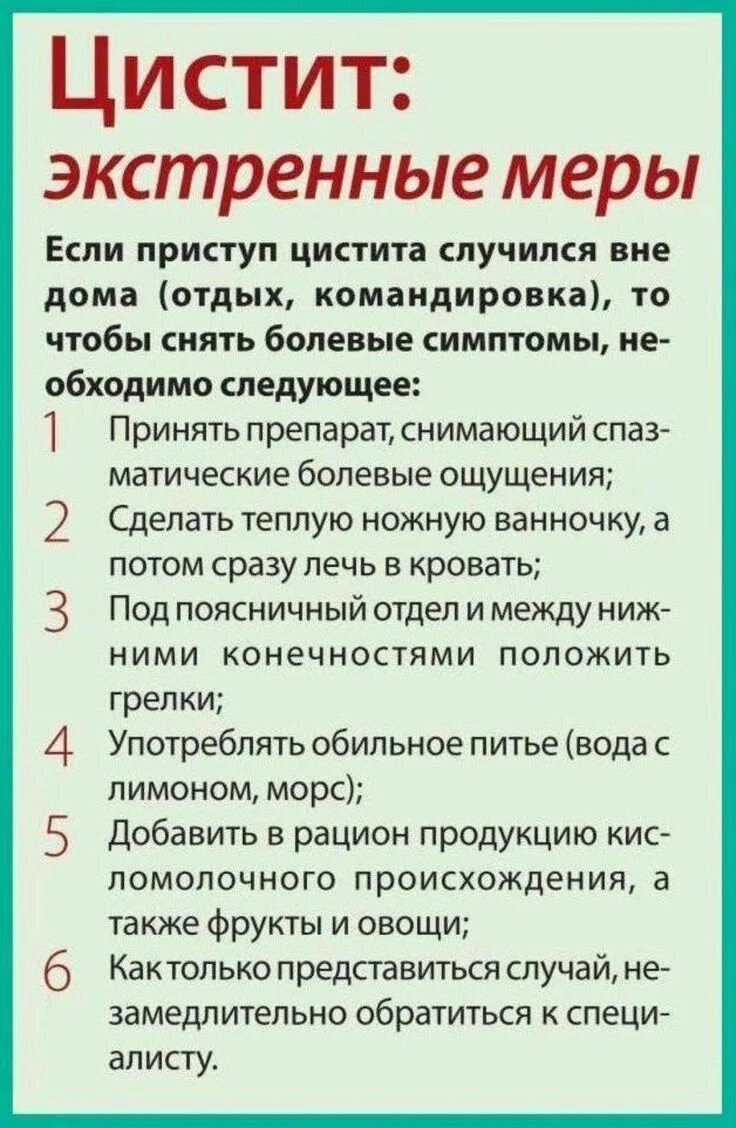 Цистит:
экстренные меры

Если приступ цистита случился вне дома (отдых, командировка), то чтобы снять болевые симптомы, необходимо следующее:

1 Принять препарат, снимающий спазматические болевые ощущения;

2 Сделать теплую ножную ванночку, а потом сразу лечь в кровать;

3 Под поясничный отдел и между нижними конечностями положить грелки;

4 Употреблять обильное питье (вода с лимоном, морс);

5 Добавить в рацион продукцию кисломолочного происхождения, а также фрукты и овощи;

6 Как только представиться случай, незамедлительно обратиться к специалисту.